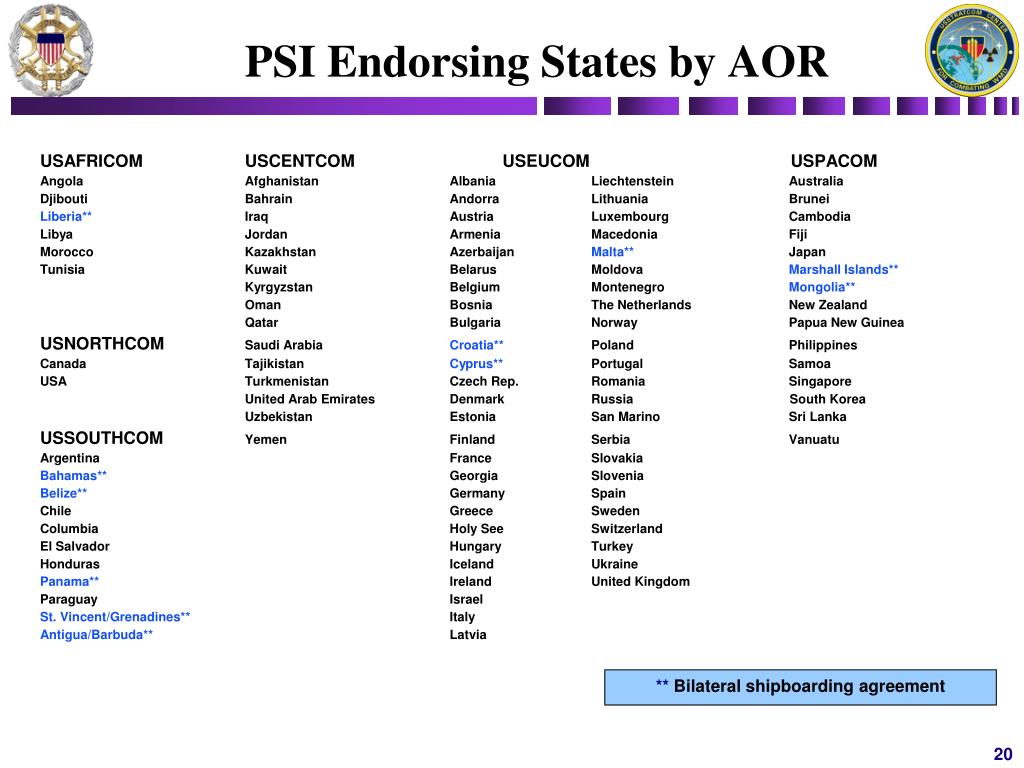 PSI Endorsing States by AOR

USAFRICOM
Angola
Djibouti
Liberia**
Libya
Morocco
Tunisia

USNORTHCOM
Canada
USA

USSOUTHCOM
Argentina
Bahamas**
Belize**
Chile
Columbia
El Salvador
Honduras
Panama**
Paraguay
St. Vincent/Grenadines**
Antigua/Barbuda**

USCENTCOM
Afghanistan
Bahrain
Iraq
Jordan
Kazakhstan
Kuwait
Kyrgyzstan
Oman
Qatar
Saudi Arabia
Tajikistan
Turkmenistan
United Arab Emirates
Uzbekistan
Yemen

USEUCOM
Albania
Andorra
Austria
Armenia
Azerbaijan
Belarus
Belgium
Bosnia
Bulgaria
Croatia**
Cyprus**
Czech Rep.
Denmark
Estonia
Finland
France
Georgia
Germany
Greece
Holy See
Hungary
Iceland
Ireland
Israel
Italy
Latvia

Liechtenstein
Lithuania
Luxembourg
Macedonia
Malta**
Moldova
Montenegro
The Netherlands
Norway
Poland
Portugal
Romania
Russia
San Marino
Serbia
Slovakia
Slovenia
Spain
Sweden
Switzerland
Turkey
Ukraine
United Kingdom

USPACOM
Australia
Brunei
Cambodia
Fiji
Japan
Marshall Islands**
Mongolia**
New Zealand
Papua New Guinea
Philippines
Samoa
Singapore
South Korea
Sri Lanka
Vanuatu

** Bilateral shipboarding agreement

20